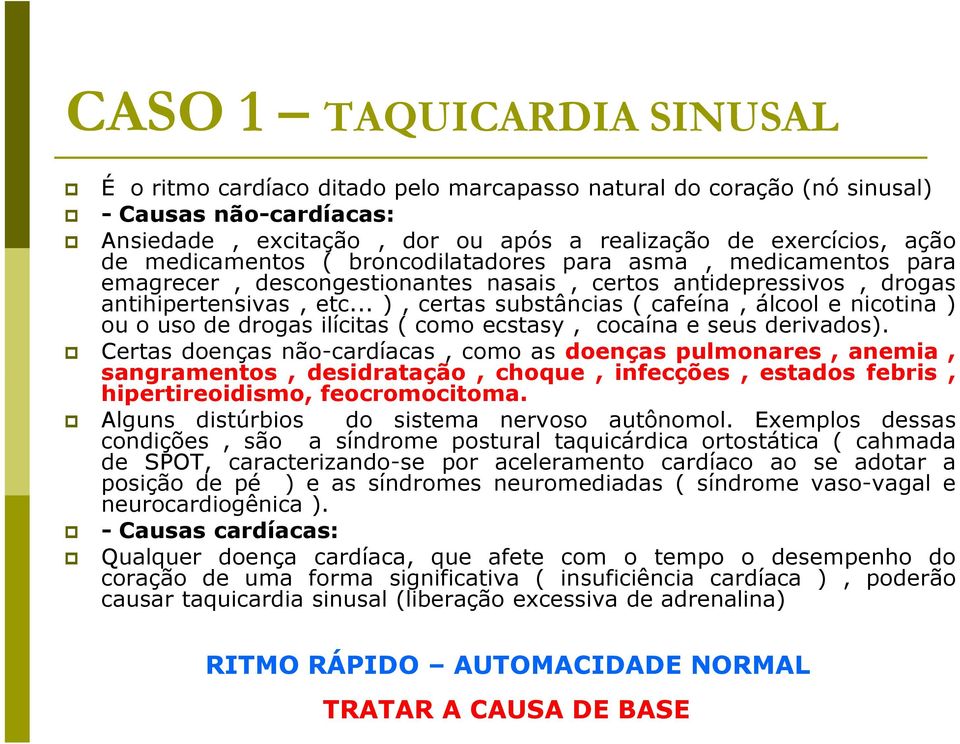 CASO 1 – TAQUICARDIA SINUSAL

É o ritmo cardíaco ditado pelo marcapasso natural do coração (nó sinusal)

- Causas não-cardíacas:

Ansiedade , excitação , dor ou após a realização de exercícios, ação de medicamentos ( broncodilatadores para asma , medicamentos para emagrecer , descongestionantes nasais , certos antidepressivos , drogas antihipertensivas , etc... ) , certas substâncias ( cafeína , álcool e nicotina ) ou o uso de drogas ilícitas ( como ecstasy , cocaína e seus derivados).

Certas doenças não-cardíacas , como as doenças pulmonares , anemia , sangramentos , desidratação , choque , infecções , estados febris , hipertireoidismo, feocromocitoma.

Alguns distúrbios do sistema nervoso autônomol. Exemplos dessas condições , são a síndrome postural taquicárdica ortostática ( cahmada de SPOT, caracterizando-se por aceleramento cardíaco ao se adotar a posição de pé ) e as síndromes neuromediadas ( síndrome vaso-vagal e neurocardiogênica ).

- Causas cardíacas:

Qualquer doença cardíaca, que afete com o tempo o desempenho do coração de uma forma significativa ( insuficiência cardíaca ) , poderão causar taquicardia sinusal (liberação excessiva de adrenalina)

RITMO RÁPIDO – AUTOMACIDADE NORMAL

TRATAR A CAUSA DE BASE